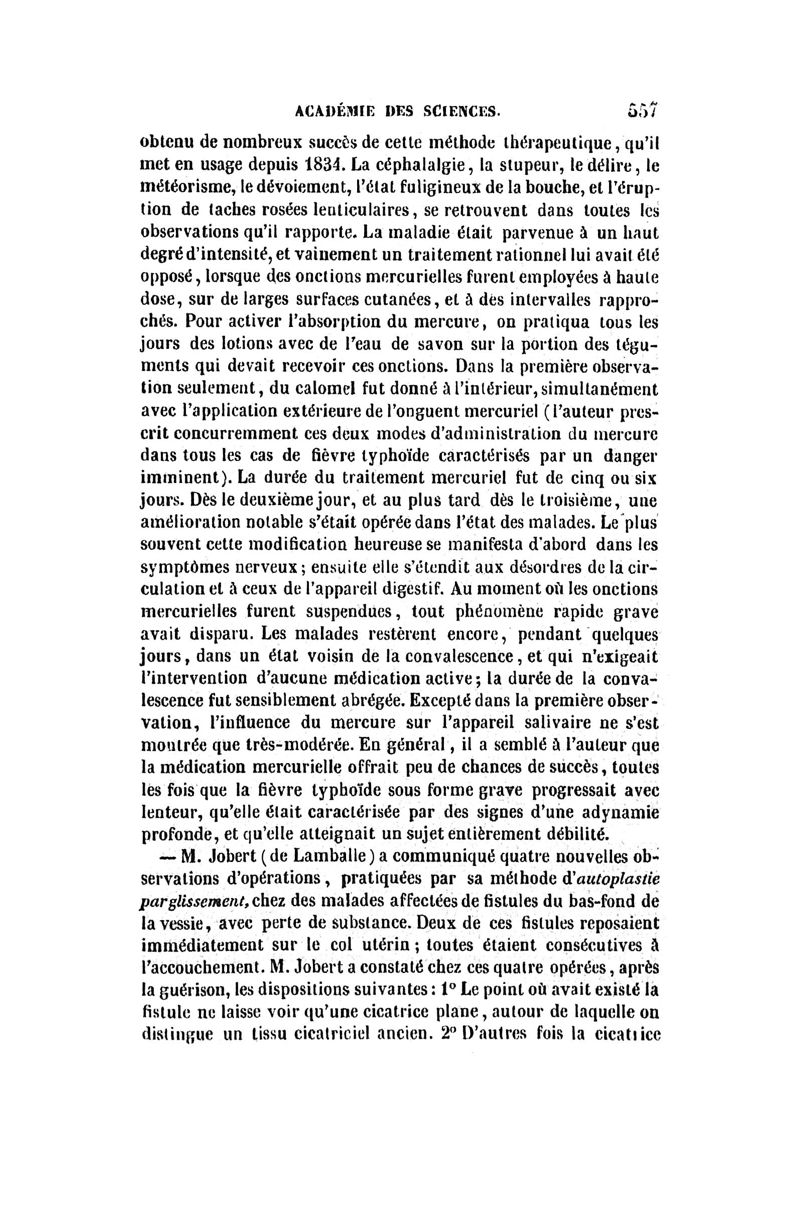 ACADÉMIE DES SCIENCES. 557

obtenu de nombreux succès de cette méthode thérapeutique, qu'il met en usage depuis 1834. La céphalalgie, la stupeur, le délire, le météorisme, le dévoiement, l'état fuligineux de la bouche, et l'éruption de taches rosées lenticulaires, se retrouvent dans toutes les observations qu'il rapporte. La maladie était parvenue à un haut degré d'intensité, et vainement un traitement rationnel lui avait été opposé, lorsque des onctions mercurielles furent employées à haute dose, sur de larges surfaces cutanées, et à des intervalles rapprochés. Pour activer l'absorption du mercure, on pratiqua tous les jours des lotions avec de l'eau de savon sur la portion des téguments qui devait recevoir ces onctions. Dans la première observation seulement, du calomel fut donné à l'intérieur, simultanément avec l'application extérieure de l'onguent mercuriel (l'auteur prescrit concurremment ces deux modes d'administration du mercure dans tous les cas de fièvre typhoïde caractérisés par un danger imminent). La durée du traitement mercuriel fut de cinq ou six jours. Dès le deuxième jour, et au plus tard dès le troisième, une amélioration notable s'était opérée dans l'état des malades. Le plus souvent cette modification heureuse se manifesta d'abord dans les symptômes nerveux; ensuite elle s'étendit aux désordres de la circulation et à ceux de l'appareil digestif. Au moment où les onctions mercurielles furent suspendues, tout phénomène rapide grave avait disparu. Les malades restèrent encore, pendant quelques jours, dans un état voisin de la convalescence, et qui n'exigeait l'intervention d'aucune médication active; la durée de la convalescence fut sensiblement abrégée. Excepté dans la première observation, l'influence du mercure sur l'appareil salivaire ne s'est montrée que très-modérée. En général, il a semblé à l'auteur que la médication mercurielle offrait peu de chances de succès, toutes les fois que la fièvre typhoïde sous forme grave progressait avec lenteur, qu'elle était caractérisée par des signes d'une adynamie profonde, et qu'elle atteignait un sujet entièrement débilité.

— M. Jobert (de Lamballe) a communiqué quatre nouvelles observations d'opérations, pratiquées par sa méthode d'autoplastie par glissement, chez des malades affectées de fistules du bas-fond de la vessie, avec perte de substance. Deux de ces fistules reposaient immédiatement sur le col utérin; toutes étaient consécutives à l'accouchement. M. Jobert a constaté chez ces quatre opérées, après la guérison, les dispositions suivantes: 1° Le point où avait existé la fistule ne laisse voir qu'une cicatrice plane, autour de laquelle on distingue un tissu cicatriciel ancien. 2° D'autres fois la cicatrice